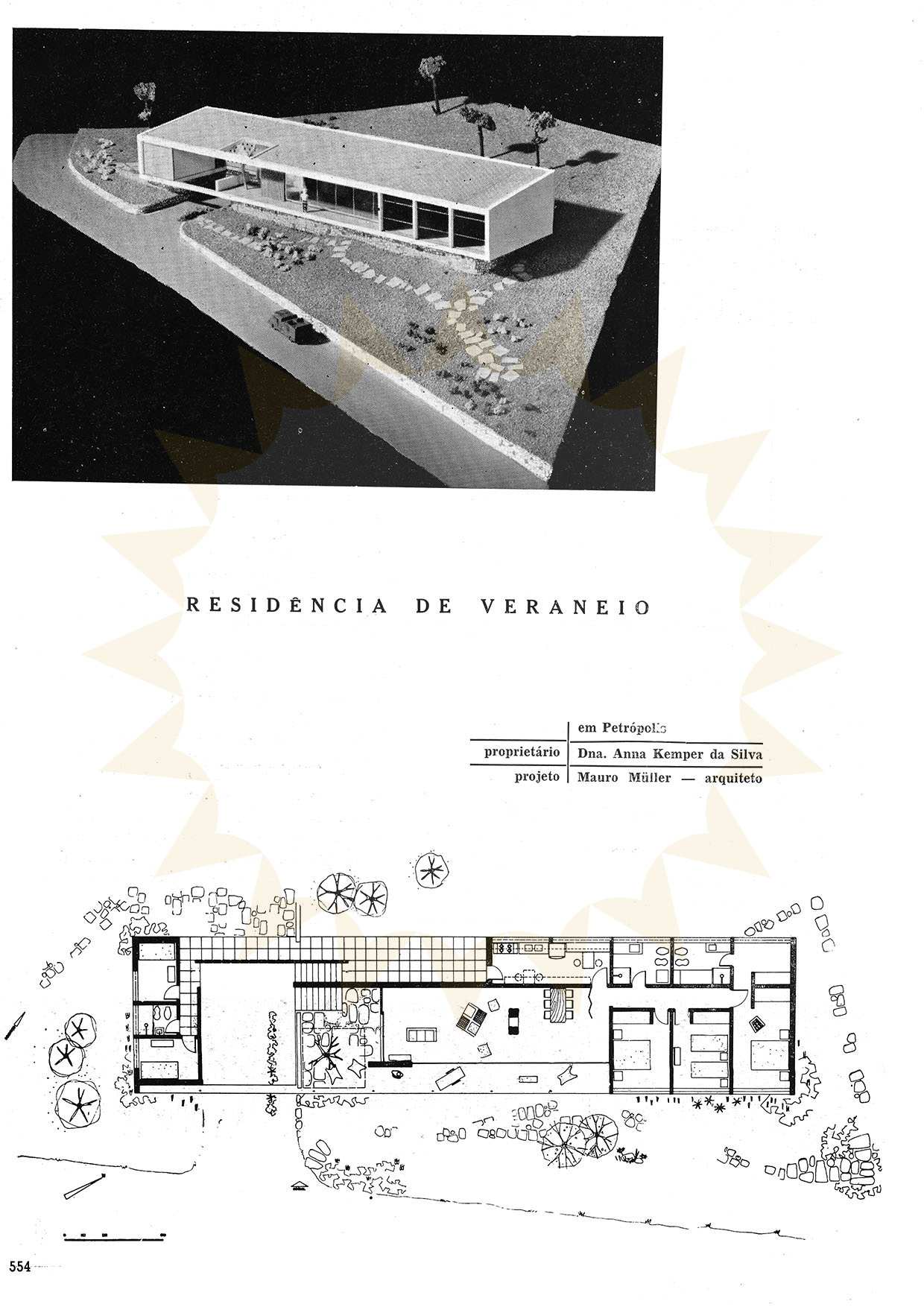 RESIDÊNCIA DE VERANEIO

em Petrópolis
proprietário Dna. Anna Kemper da Silva
projeto Mauro Müller — arquiteto

554